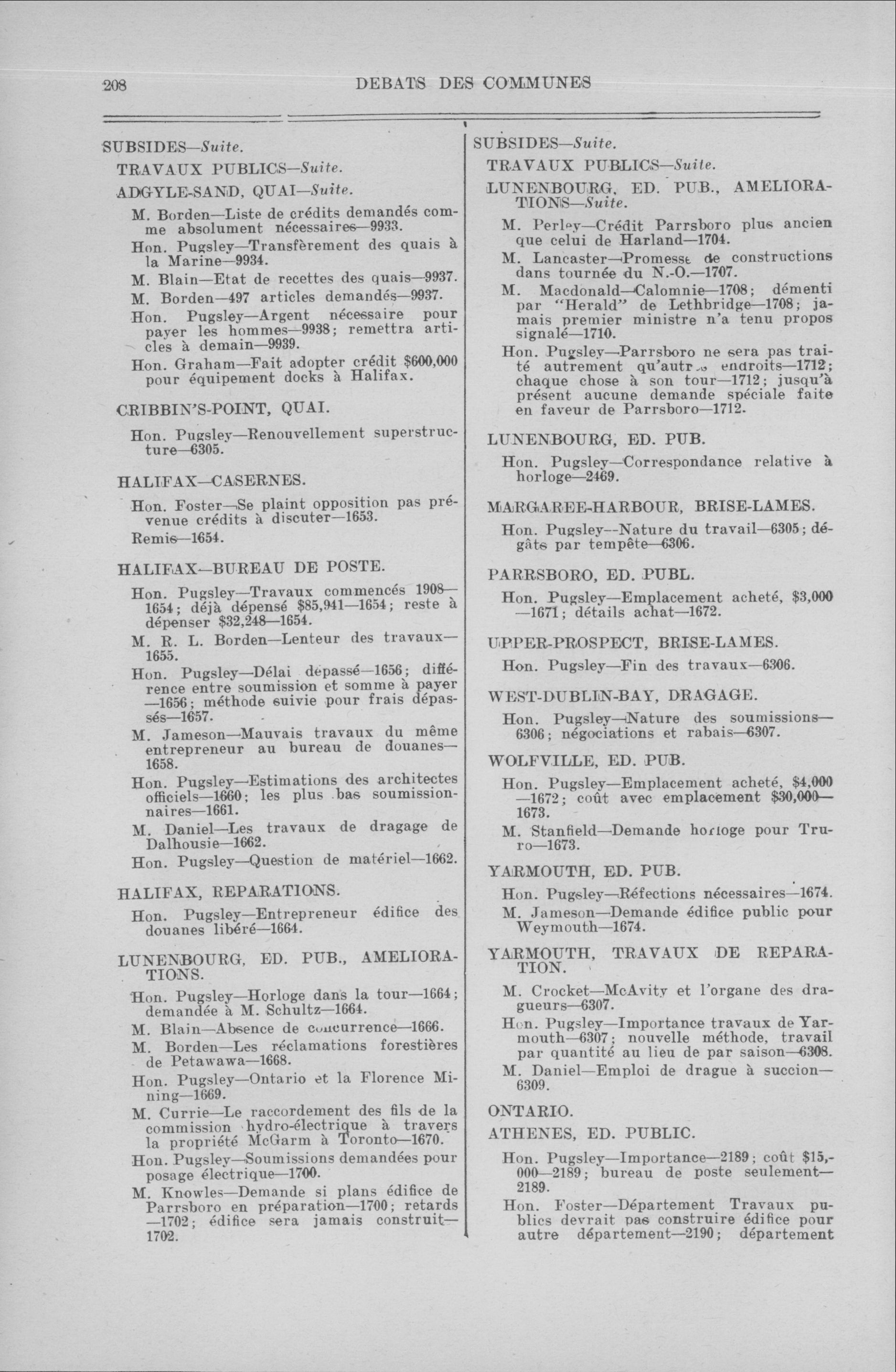 208 DEBATS DES COMMUNES

SUBSIDES—Suite.

TRAVAUX PUBLICS—Suite.

ADGYLE-SAND, QUAI—Suite.

M. Borden—Liste de crédits demandés comme absolument nécessaires—9933.

Hon. Pugsley—Transfèrement des quais à la Marine—9934.

M. Blain—Etat de recettes des quais—9937.

M. Borden—497 articles demandés—9937.

Hon. Pugsley—Argent nécessaire pour payer les hommes—9938; remettra articles à demain—9939.

Hon. Graham—Fait adopter crédit $600,000 pour équipement docks à Halifax.

CRIBBIN'S-POINT, QUAI.

Hon. Pugsley—Renouvellement superstructure—6305.

HALIFAX—CASERNES.

Hon. Foster—Se plaint opposition pas prévenue crédits à discuter—1653.

Remis—1654.

HALIFAX—BUREAU DE POSTE.

Hon. Pugsley—Travaux commencés 1908—1654; déjà dépensé $85,941—1654; reste à dépenser $32,248—1654.

M. R. L. Borden—Lenteur des travaux—1655.

Hon. Pugsley—Délai dépassé—1656; différence entre soumission et somme à payer—1656; méthode suivie pour frais dépassés—1657.

M. Jameson—Mauvais travaux du même entrepreneur au bureau de douanes—1658.

Hon. Pugsley—Estimations des architectes officiels—1660; les plus bas soumissionnaires—1661.

M. Daniel—Les travaux de dragage de Dalhousie—1662.

Hon. Pugsley—Question de matériel—1662.

HALIFAX, REPARATIONS.

Hon. Pugsley—Entrepreneur édifice des douanes libéré—1664.

LUNENBOURG, ED. PUB., AMELIORATIONS.

Hon. Pugsley—Horloge dans la tour—1664; demandée à M. Schultz—1664.

M. Blain—Absence de concurrence—1666.

M. Borden—Les réclamations forestières de Petawawa—1668.

Hon. Pugsley—Ontario et la Florence Mining—1669.

M. Currie—Le raccordement des fils de la commission hydro-électrique à travers la propriété McGarm à Toronto—1670.

Hon. Pugsley—Soumissions demandées pour posage électrique—1700.

M. Knowles—Demande si plans édifice de Parrsboro en préparation—1700; retards—1702; édifice sera jamais construit—1702.

SUBSIDES—Suite.

TRAVAUX PUBLICS—Suite.

LUNENBOURG, ED. PUB., AMELIORATIONS—Suite.

M. Perley—Crédit Parrsboro plus ancien que celui de Harland—1704.

M. Lancaster—Promesse de constructions dans tournée du N.-O.—1707.

M. Macdonald—Calomnie—1708; démenti par "Herald" de Lethbridge—1708; jamais premier ministre n'a tenu propos signalé—1710.

Hon. Pugsley—Parrsboro ne sera pas traité autrement qu'autres endroits—1712; chaque chose à son tour—1712; jusqu'à présent aucune demande spéciale faite en faveur de Parrsboro—1712.

LUNENBOURG, ED. PUB.

Hon. Pugsley—Correspondance relative à horloge—2469.

MARGAREE-HARBOUR, BRISE-LAMES.

Hon. Pugsley—Nature du travail—6305; dégâts par tempête—6306.

PARRSBORO, ED. PUBL.

Hon. Pugsley—Emplacement acheté, $3,000—1671; détails achat—1672.

UPPER-PROSPECT, BRISE-LAMES.

Hon. Pugsley—Fin des travaux—6306.

WEST-DUBLIN-BAY, DRAGAGE.

Hon. Pugsley—Nature des soumissions—6306; négociations et rabais—6307.

WOLFVILLE, ED. PUB.

Hon. Pugsley—Emplacement acheté, $4,000—1672; coût avec emplacement $30,000—1673.

M. Stanfield—Demande horloge pour Truro—1673.

YARMOUTH, ED. PUB.

Hon. Pugsley—Réfections nécessaires—1674.

M. Jameson—Demande édifice public pour Weymouth—1674.

YARMOUTH, TRAVAUX DE REPARATION.

M. Crocket—McAvity et l'organe des dragueurs—6307.

Hon. Pugsley—Importance travaux de Yarmouth—6307; nouvelle méthode, travail par quantité au lieu de par saison—6308.

M. Daniel—Emploi de drague à succion—6309.

ONTARIO.

ATHENES, ED. PUBLIC.

Hon. Pugsley—Importance—2189; coût $15,000—2189; bureau de poste seulement—2189.

Hon. Foster—Département Travaux publics devrait pas construire édifice pour autre département—2190; département